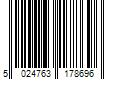 5 024763 178696